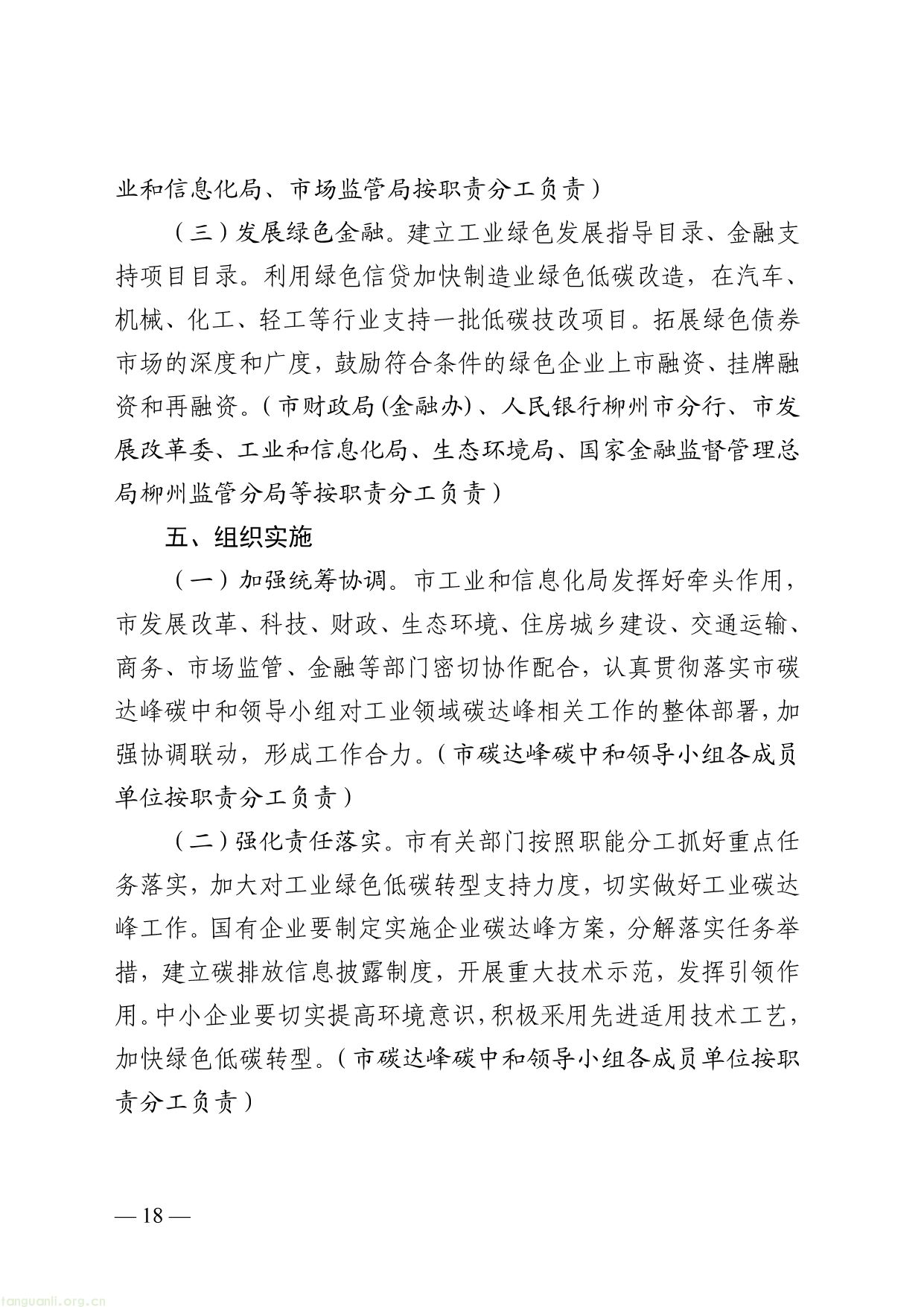 业和信息化局、市场监管局按职责分工负责）

（三）发展绿色金融。建立工业绿色发展指导目录、金融支持项目目录。利用绿色信贷加快制造业绿色低碳改造，在汽车、机械、化工、轻工等行业支持一批低碳技改项目。拓展绿色债券市场的深度和广度，鼓励符合条件的绿色企业上市融资、挂牌融资和再融资。（市财政局(金融办)、人民银行柳州市分行、市发展改革委、工业和信息化局、生态环境局、国家金融监督管理总局柳州监管分局等按职责分工负责）

五、组织实施

（一）加强统筹协调。市工业和信息化局发挥好牵头作用，市发展改革、科技、财政、生态环境、住房城乡建设、交通运输、商务、市场监管、金融等部门密切协作配合，认真贯彻落实市碳达峰碳中和领导小组对工业领域碳达峰相关工作的整体部署，加强协调联动，形成工作合力。（市碳达峰碳中和领导小组各成员单位按职责分工负责）

（二）强化责任落实。市有关部门按照职能分工抓好重点任务落实，加大对工业绿色低碳转型支持力度，切实做好工业碳达峰工作。国有企业要制定实施企业碳达峰方案，分解落实任务举措，建立碳排放信息披露制度，开展重大技术示范，发挥引领作用。中小企业要切实提高环境意识，积极采用先进适用技术工艺，加快绿色低碳转型。（市碳达峰碳中和领导小组各成员单位按职责分工负责）

— 18 —

tanguanli.org.cn